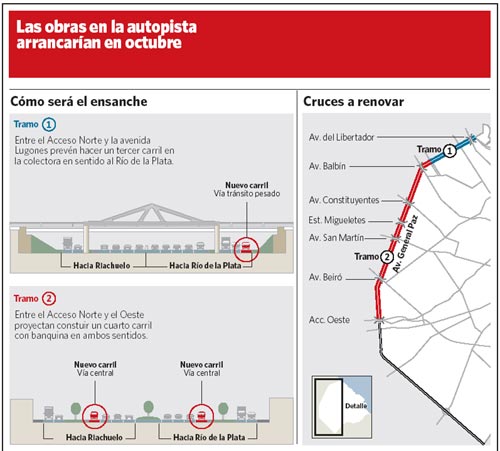 Las obras en la autopista arrancarían en octubre

Cómo será el ensanche

Tramo 1

Entre el Acceso Norte y la avenida Lugones prevén hacer un tercer carril en la colectora en sentido al Río de la Plata.

Nuevo carril
Vía tránsito pesado

Hacia Riachuelo
Hacia Río de la Plata

Tramo 2

Entre el Acceso Norte y el Oeste proyectan constuir un cuarto carril con banquina en ambos sentidos.

Nuevo carril
Vía central

Nuevo carril
Vía central

Hacia Riachuelo
Hacia Río de la Plata

Cruces a renovar

Av. del Libertador
Tramo 1
Av. Balbín
Av. Constituyentes
Est. Migueletes
Av. San Martín
Tramo 2
Av. General Paz
Av. Beiró
Acc. Oeste
Detalle